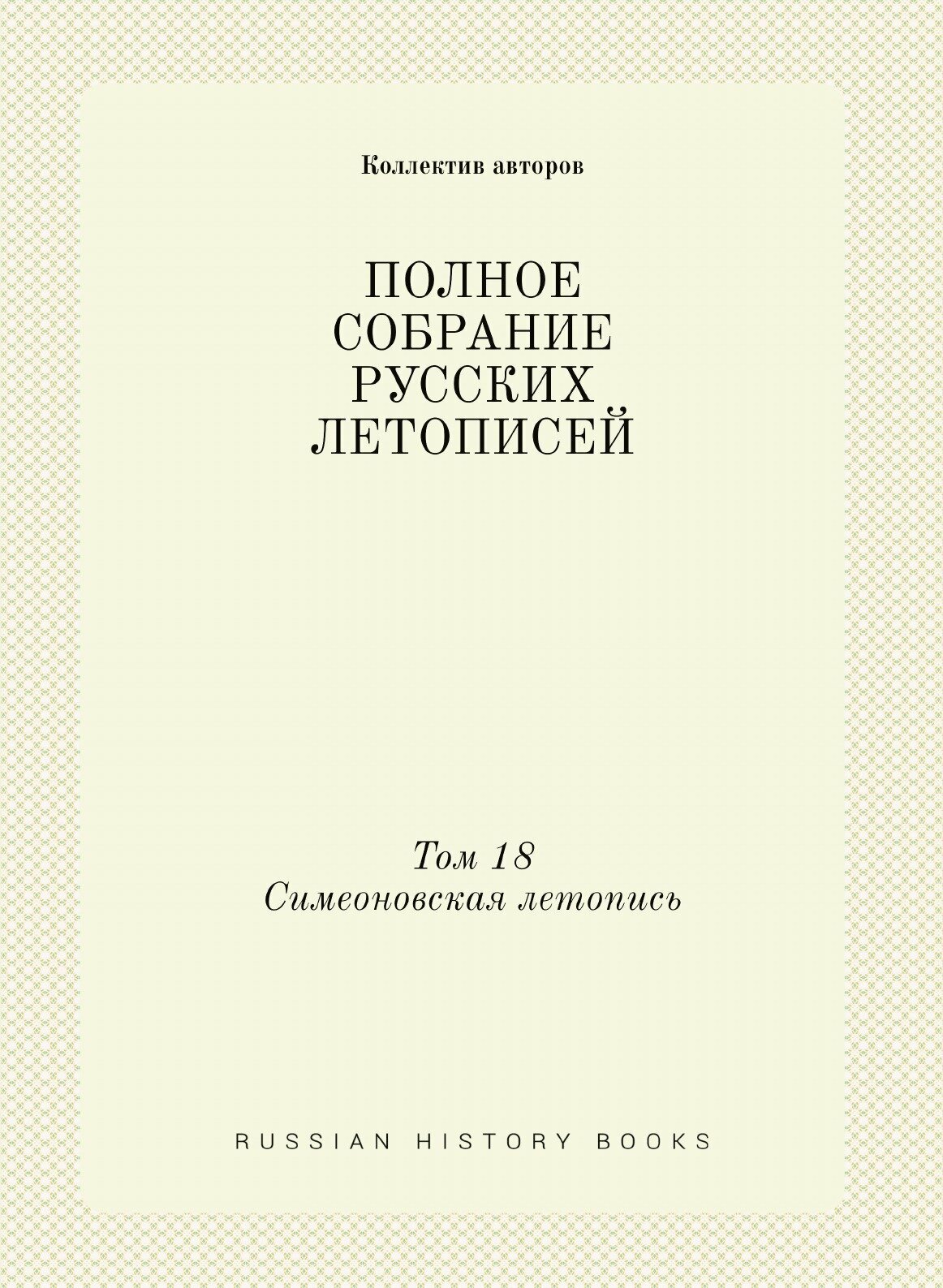 Коллектив авторов

ПОЛНОЕ СОБРАНИЕ РУССКИХ ЛЕТОПИСЕЙ

Том 18
Симеоновская летопись

RUSSIAN HISTORY BOOKS